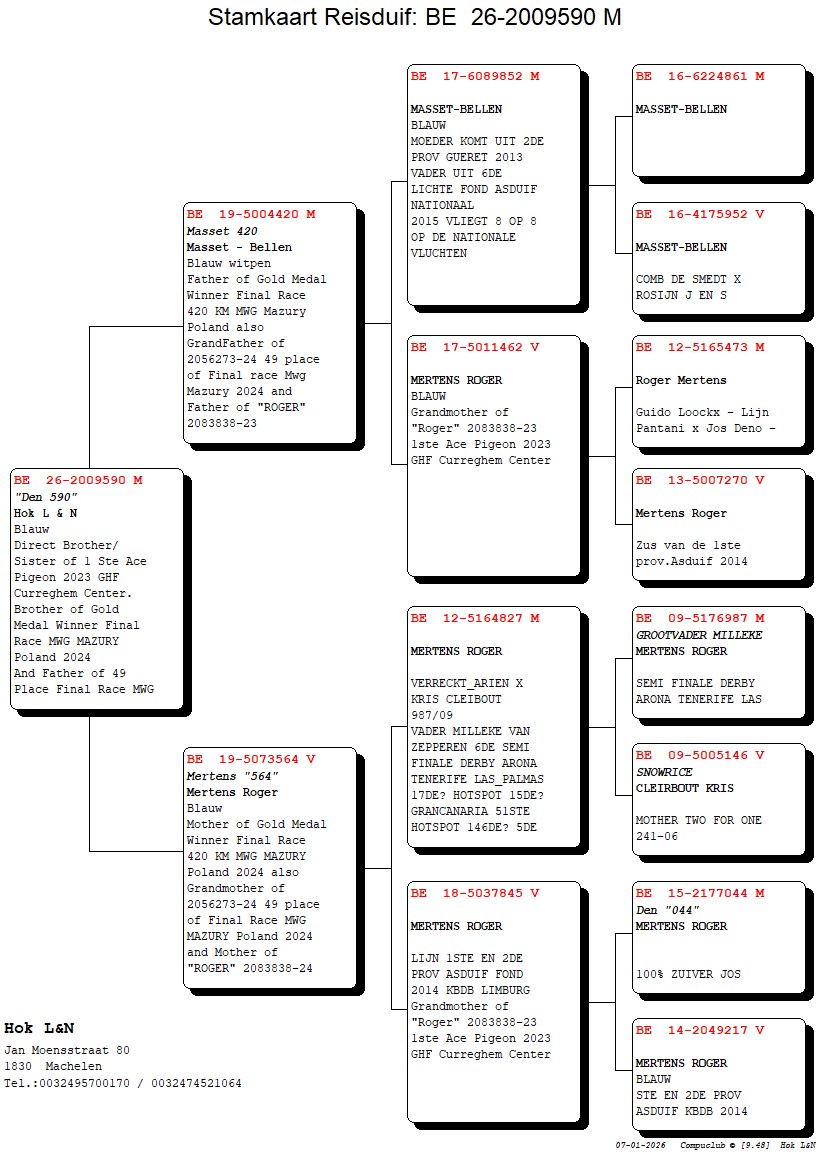 Stamkaart Reisduif: BE 26-2009590 M

BE 26-2009590 M
"Den 590"
Hok L & N
Blauw
Direct Brother/ Sister of 1 Ste Ace Pigeon 2023 GHF Curreghem Center. Brother of Gold Medal Winner Final Race MWG MAZURY Poland 2024 And Father of 49 Place Final Race MWG

BE 19-5004420 M
Masset 420
Masset - Bellen
Blauw witpen
Father of Gold Medal Winner Final Race 420 KM MWG Mazury Poland also GrandFather of 2056273-24 49 place of Final race Mwg Mazury 2024 and Father of "ROGER" 2083838-23

BE 19-5073564 V
Mertens "564"
Mertens Roger
Blauw
Mother of Gold Medal Winner Final Race 420 KM MWG MAZURY Poland 2024 also Grandmother of 2056273-24 49 place of Final Race MWG MAZURY Poland 2024 and Mother of "ROGER" 2083838-24

BE 17-6089852 M
MASSET-BELLEN
BLAUW
MOEDER KOMT UIT 2DE PROV GUERET 2013 VADER UIT 6DE LICHTE FOND ASDUIF NATIONAAL 2015 VLIEGT 8 OP 8 OP DE NATIONALE VLUCHTEN

BE 17-5011462 V
MERTENS ROGER
BLAUW
Grandmother of "Roger" 2083838-23 1ste Ace Pigeon 2023 GHF Curreghem Center

BE 12-5164827 M
MERTENS ROGER
VERRECKT_ARIEN X KRIS CLEIBOUT 987/09 VADER MILLEKE VAN ZEPPEREN 6DE SEMI FINALE DERBY ARONA TENERIFE LAS_PALMAS 17DE? HOTSPOT 15DE? GRANCANARIA 51STE HOTSPOT 146DE? 5DE

BE 18-5037845 V
MERTENS ROGER
LIJN 1STE EN 2DE PROV ASDUIF FOND 2014 KBDB LIMBURG Grandmother of "Roger" 2083838-23 1ste Ace Pigeon 2023 GHF Curreghem Center

BE 16-6224861 M
MASSET-BELLEN

BE 16-4175952 V
MASSET-BELLEN
COMB DE SMEDT X ROSIJN J EN S

BE 12-5165473 M
Roger Mertens
Guido Loockx - Lijn Pantani x Jos Deno -

BE 13-5007270 V
Mertens Roger
Zus van de 1ste prov.Asduif 2014

BE 09-5176987 M
GROOTVADER MILLEKE
MERTENS ROGER
SEMI FINALE DERBY ARONA TENERIFE LAS

BE 09-5005146 V
SNOWRICE
CLEIRBOUT KRIS
MOTHER TWO FOR ONE 241-06

BE 15-2177044 M
Den "044"
MERTENS ROGER
100% ZUIVER JOS

BE 14-2049217 V
MERTENS ROGER
BLAUW
STE EN 2DE PROV ASDUIF KBDB 2014

Hok L&N
Jan Moensstraat 80
1830 Machelen
Tel.:0032495700170 / 0032474521064

07-01-2026 Compuclub © [9.48] Hok L&N